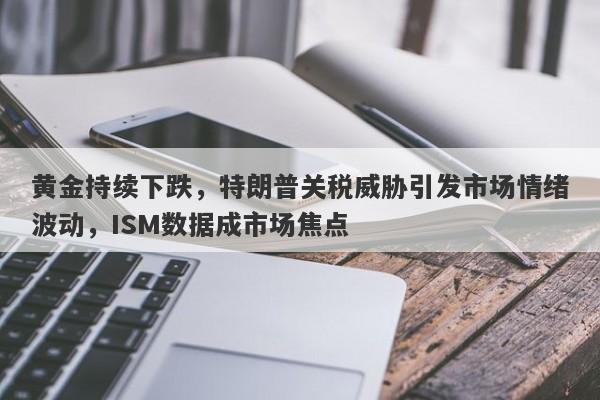 黄金持续下跌，特朗普关税威胁引发市场情绪波动，ISM数据成市场焦点